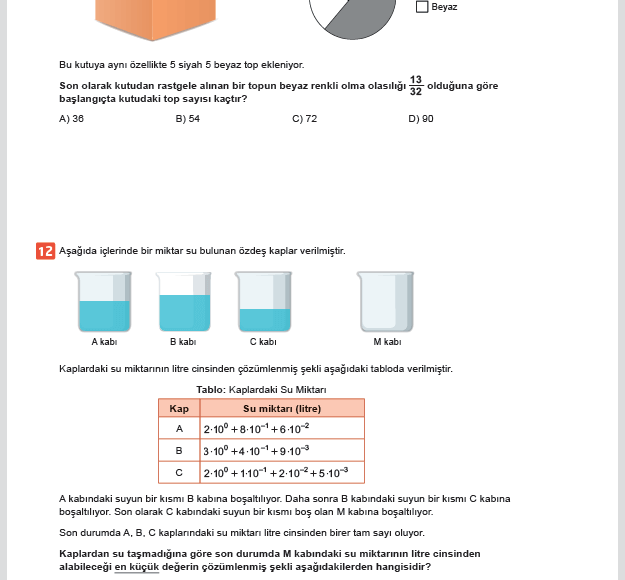 Beyaz

Bu kutuya aynı özellikte 5 siyah 5 beyaz top ekleniyor.

Son olarak kutudan rastgele alınan bir topun beyaz renkli olma olasılığı $\frac{13}{32}$ olduğuna göre başlangıçta kutudaki top sayısı kaçtır?

A) 36 B) 54 C) 72 D) 90

12 Aşağıda içlerinde bir miktar su bulunan özdeş kaplar verilmiştir.

A kabı B kabı C kabı M kabı

Kaplardaki su miktarının litre cinsinden çözümlenmiş şekli aşağıdaki tabloda verilmiştir.

Tablo: Kaplardaki Su Miktarı

| Kap | Su miktarı (litre) |
|---|---|
| A | $2 \cdot 10^0 + 8 \cdot 10^{-1} + 6 \cdot 10^{-2}$ |
| B | $3 \cdot 10^0 + 4 \cdot 10^{-1} + 9 \cdot 10^{-3}$ |
| C | $2 \cdot 10^0 + 1 \cdot 10^{-1} + 2 \cdot 10^{-2} + 5 \cdot 10^{-3}$ |

A kabındaki suyun bir kısmı B kabına boşaltılıyor. Daha sonra B kabındaki suyun bir kısmı C kabına boşaltılıyor. Son olarak C kabındaki suyun bir kısmı boş olan M kabına boşaltılıyor.

Son durumda A, B, C kaplarındaki su miktarı litre cinsinden birer tam sayı oluyor.

Kaplardan su taşmadığına göre son durumda M kabındaki su miktarının litre cinsinden alabileceği en küçük değerin çözümlenmiş şekli aşağıdakilerden hangisidir?